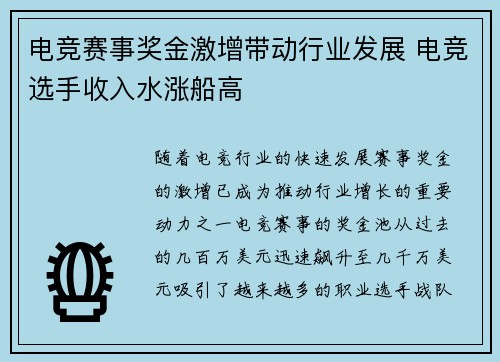 电竞赛事奖金激增带动行业发展 电竞选手收入水涨船高

随着电竞行业的快速发展赛事奖金的激增已成为推动行业增长的重要动力之一电竞赛事的奖金池从过去的几百万美元迅速飙升至几千万美元吸引了越来越多的职业选手战队